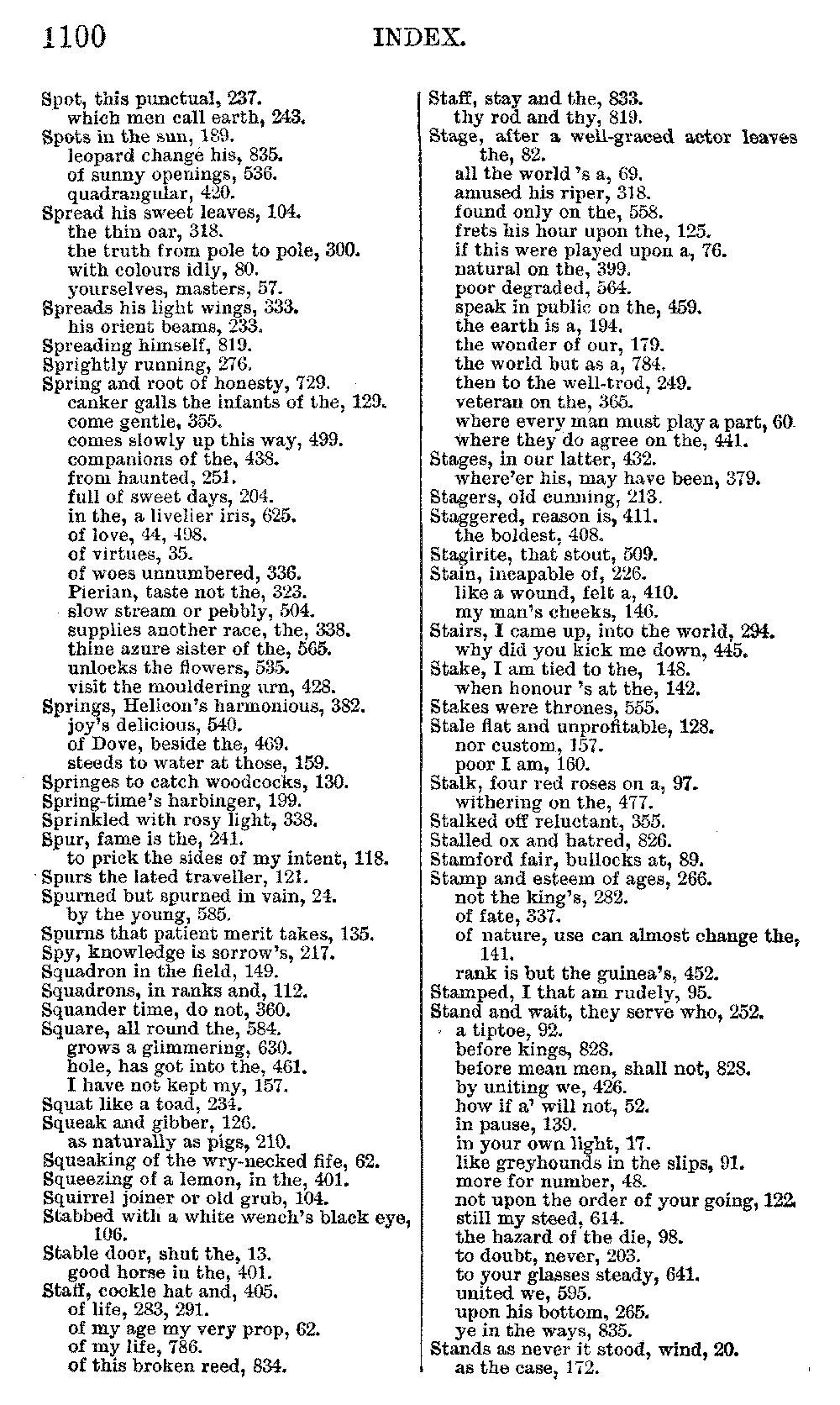 1100 INDEX.

Spot, this punctual, 237.
which men call earth, 243.
Spots in the sun, 189.
leopard change his, 835.
of sunny openings, 536.
quadrangular, 420.
Spread his sweet leaves, 104.
the thin oar, 318.
the truth from pole to pole, 300.
with colours idly, 80.
yourselves, masters, 57.
Spreads his light wings, 333.
his orient beams, 233.
Spreading himself, 819.
Sprightly running, 276.
Spring and root of honesty, 729.
canker galls the infants of the, 129.
come gentle, 355.
comes slowly up this way, 499.
companions of the, 438.
from haunted, 251.
full of sweet days, 204.
in the, a livelier iris, 625.
of love, 44, 498.
of virtues, 35.
of woes unnumbered, 336.
Pierian, taste not the, 323.
slow stream or pebbly, 504.
supplies another race, the, 338.
thine azure sister of the, 565.
unlocks the flowers, 535.
visit the mouldering urn, 428.
Springs, Helicon's harmonious, 382.
joy's delicious, 540.
of Dove, beside the, 469.
steeds to water at those, 159.
Springes to catch woodcocks, 130.
Spring-time's harbinger, 199.
Sprinkled with rosy light, 338.
Spur, fame is the, 241.
to prick the sides of my intent, 118.
Spurs the lated traveller, 121.
Spurned but spurned in vain, 24.
by the young, 585.
Spurns that patient merit takes, 135.
Spy, knowledge is sorrow's, 217.
Squadron in the field, 149.
Squadrons, in ranks and, 112.
Squander time, do not, 360.
Square, all round the, 584.
grows a glimmering, 630.
hole, has got into the, 461.
I have not kept my, 157.
Squat like a toad, 234.
Squeak and gibber, 126.
as naturally as pigs, 210.
Squeaking of the wry-necked fife, 62.
Squeezing of a lemon, in the, 401.
Squirrel joiner or old grub, 104.
Stabbed with a white wench's black eye, 106.
Stable door, shut the, 13.
good horse in the, 401.
Staff, cockle hat and, 405.
of life, 283, 291.
of my age my very prop, 62.
of my life, 786.
of this broken reed, 834.

Staff, stay and the, 833.
thy rod and thy, 819.
Stage, after a well-graced actor leaves the, 82.
all the world 's a, 69.
amused his riper, 318.
found only on the, 558.
frets his hour upon the, 125.
if this were played upon a, 76.
natural on the, 399.
poor degraded, 564.
speak in public on the, 459.
the earth is a, 194.
the wonder of our, 179.
the world but as a, 784.
then to the well-trod, 249.
veteran on the, 365.
where every man must play a part, 60.
where they do agree on the, 441.
Stages, in our latter, 432.
where'er his, may have been, 379.
Stagers, old cunning, 213.
Staggered, reason is, 411.
the boldest, 408.
Stagirite, that stout, 509.
Stain, incapable of, 226.
like a wound, felt a, 410.
my man's cheeks, 146.
Stairs, I came up, into the world, 294.
why did you kick me down, 445.
Stake, I am tied to the, 148.
when honour 's at the, 142.
Stakes were thrones, 555.
Stale flat and unprofitable, 128.
nor custom, 157.
poor I am, 160.
Stalk, four red roses on a, 97.
withering on the, 477.
Stalked off reluctant, 355.
Stalled ox and hatred, 826.
Stamford fair, bullocks at, 89.
Stamp and esteem of ages, 266.
not the king's, 282.
of fate, 337.
of nature, use can almost change the, 141.
rank is but the guinea's, 452.
Stamped, I that am rudely, 95.
Stand and wait, they serve who, 252.
a tiptoe, 92.
before kings, 828.
before mean men, shall not, 828.
by uniting we, 426.
how if a' will not, 52.
in pause, 139.
in your own light, 17.
like greyhounds in the slips, 91.
more for number, 48.
not upon the order of your going, 122.
still my steed, 614.
the hazard of the die, 98.
to doubt, never, 203.
to your glasses steady, 641.
united we, 595.
upon his bottom, 265.
ye in the ways, 835.
Stands as never it stood, wind, 20.
as the case, 172.